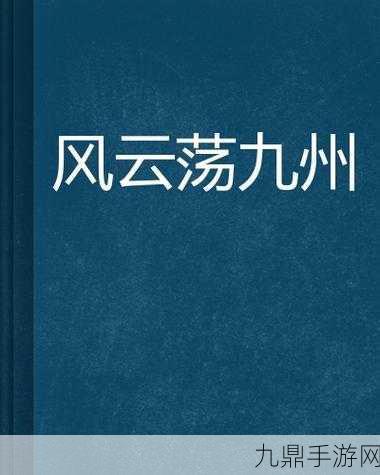 风云荡九州

九鼎手游网